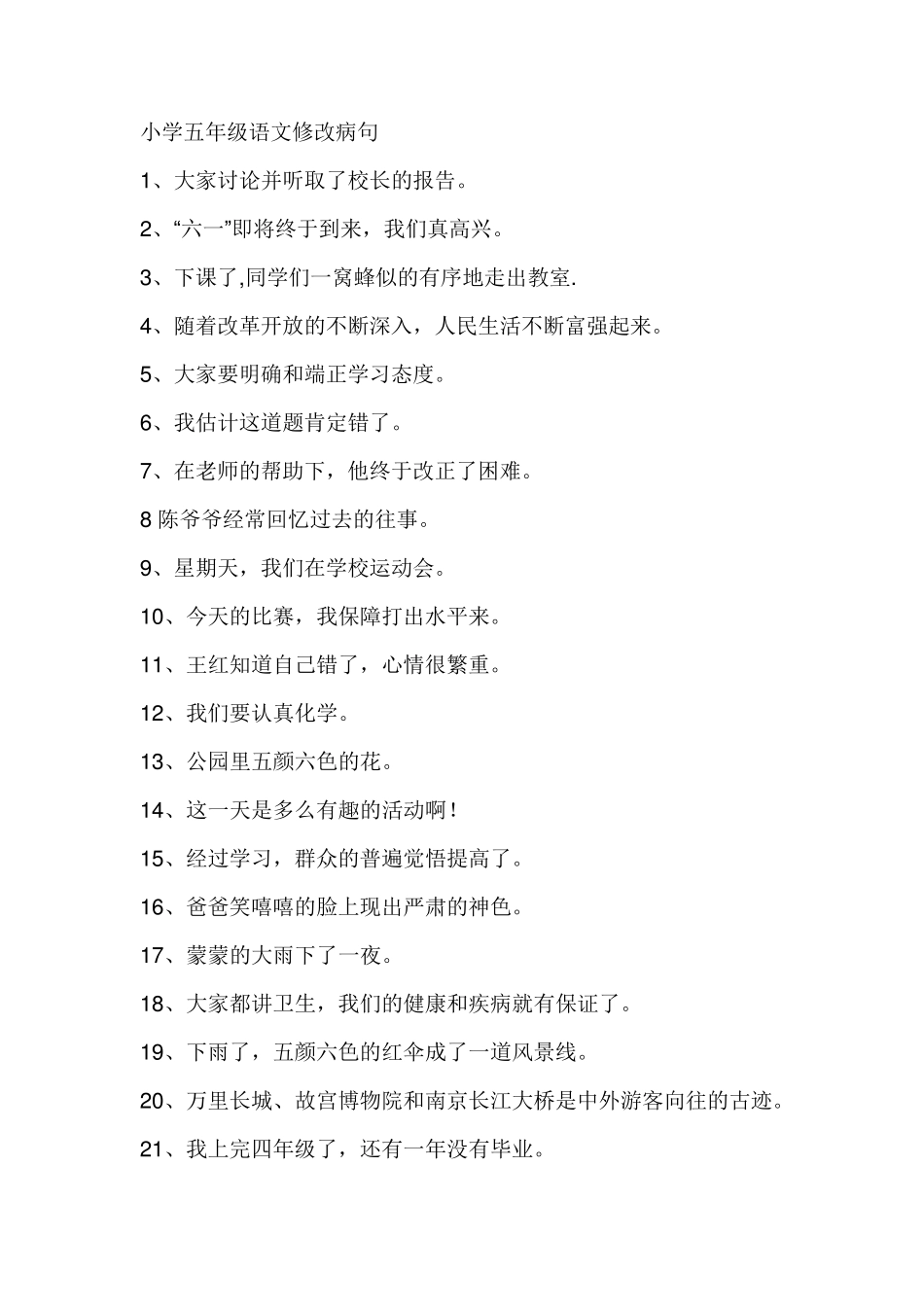 小学五年级语文修改病句

1、大家讨论并听取了校长的报告。

2、“六一”即将终于到来，我们真高兴。

3、下课了,同学们一窝蜂似的有序地走出教室.

4、随着改革开放的不断深入，人民生活不断富强起来。

5、大家要明确和端正学习态度。

6、我估计这道题肯定错了。

7、在老师的帮助下，他终于改正了困难。

8 陈爷爷经常回忆过去的往事。

9、星期天，我们在学校运动会。

10、今天的比赛，我保障打出水平来。

11、王红知道自己错了，心情很繁重。

12、我们要认真化学。

13、公园里五颜六色的花。

14、这一天是多么有趣的活动啊！

15、经过学习，群众的普遍觉悟提高了。

16、爸爸笑嘻嘻的脸上现出严肃的神色。

17、蒙蒙的大雨下了一夜。

18、大家都讲卫生，我们的健康和疾病就有保证了。

19、下雨了，五颜六色的红伞成了一道风景线。

20、万里长城、故宫博物院和南京长江大桥是中外游客向往的古迹。

21、我上完四年级了，还有一年没有毕业。